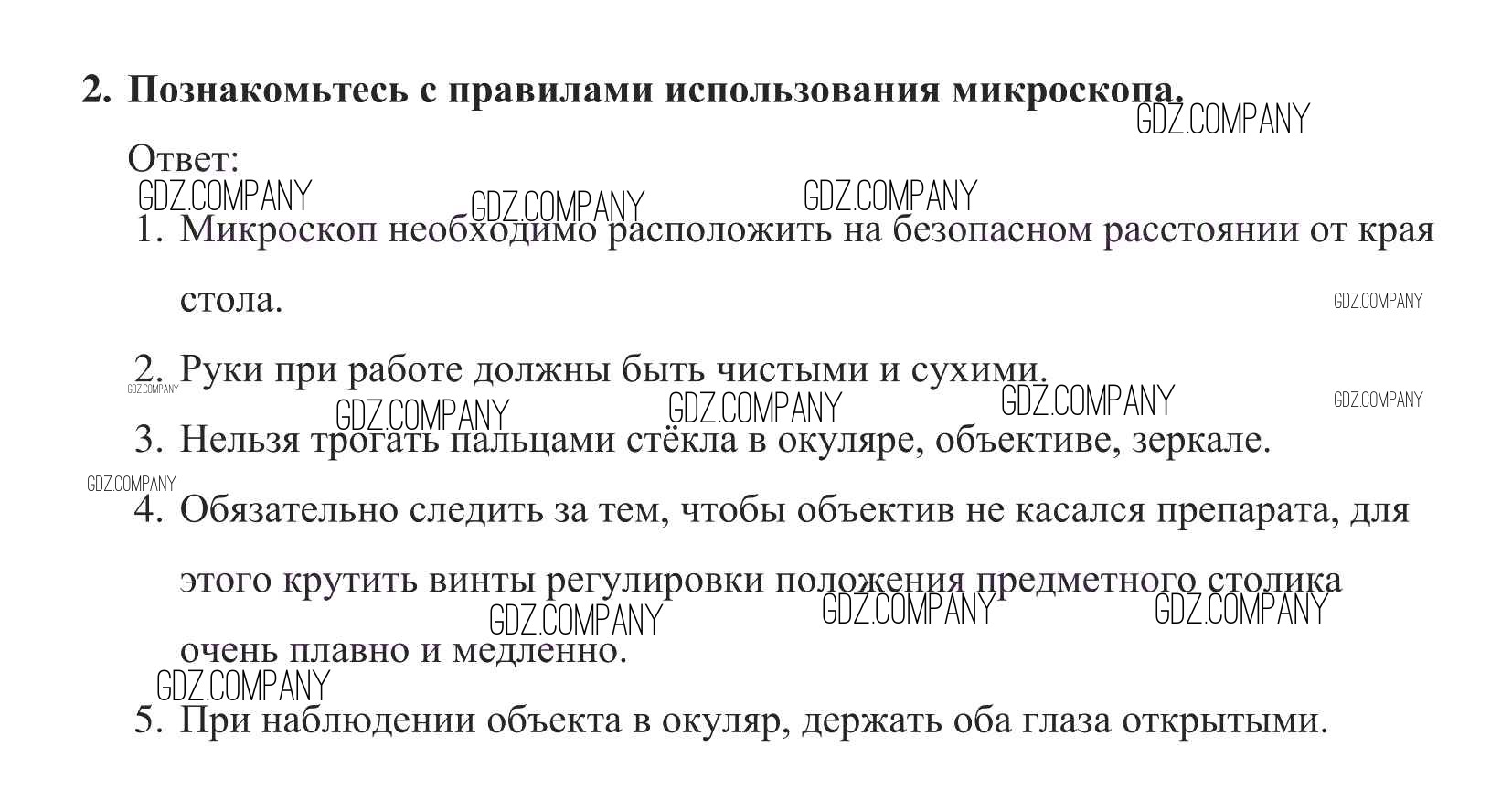 2. Познакомьтесь с правилами использования микроскопа.

GDZ.COMPANY

Ответ:

GDZ.COMPANY GDZ.COMPANY GDZ.COMPANY

1. Микроскоп необходимо расположить на безопасном расстоянии от края стола.

GDZ.COMPANY

2. Руки при работе должны быть чистыми и сухими.

GDZ.COMPANY GDZ.COMPANY GDZ.COMPANY GDZ.COMPANY GDZ.COMPANY

3. Нельзя трогать пальцами стёкла в окуляре, объективе, зеркале.

GDZ.COMPANY

4. Обязательно следить за тем, чтобы объектив не касался препарата, для этого крутить винты регулировки положения предметного столика очень плавно и медленно.

GDZ.COMPANY GDZ.COMPANY GDZ.COMPANY GDZ.COMPANY

5. При наблюдении объекта в окуляр, держать оба глаза открытыми.